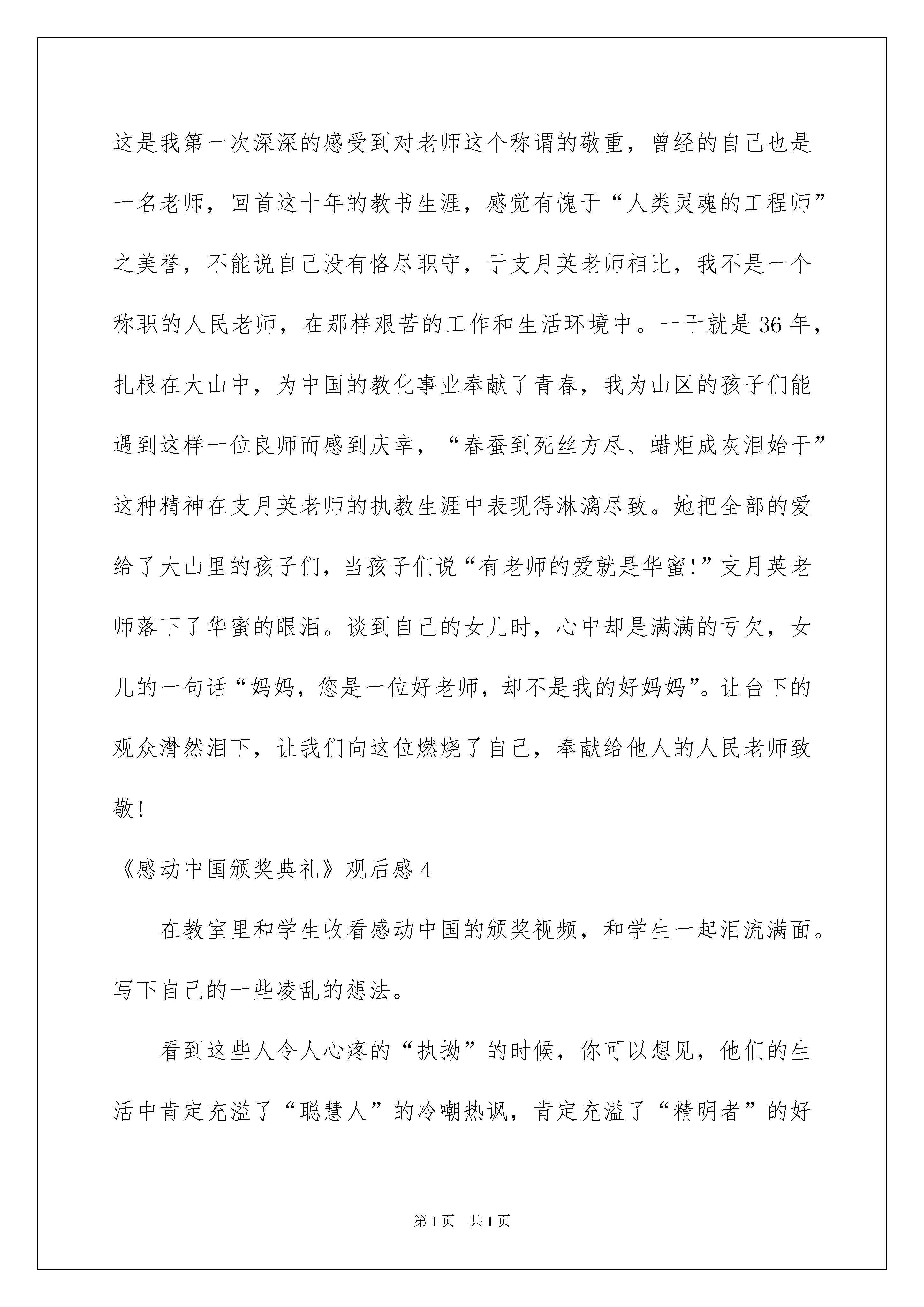 这是我第一次深深的感受到对老师这个称谓的敬重，曾经的自己也是一名老师，回首这十年的教书生涯，感觉有愧于“人类灵魂的工程师”之美誉，不能说自己没有恪尽职守，于支月英老师相比，我不是一个称职的人民老师，在那样艰苦的工作和生活环境中。一干就是36年，扎根在大山中，为中国的教化事业奉献了青春，我为山区的孩子们能遇到这样一位良师而感到庆幸，“春蚕到死丝方尽、蜡炬成灰泪始干”这种精神在支月英老师的执教生涯中表现得淋漓尽致。她把全部的爱给了大山里的孩子们，当孩子们说“有老师的爱就是华蜜!”支月英老师落下了华蜜的眼泪。谈到自己的女儿时，心中却是满满的亏欠，女儿的一句话“妈妈，您是一位好老师，却不是我的好妈妈”。让台下的观众潸然泪下，让我们向这位燃烧了自己，奉献给他人的人民老师致敬!

《感动中国颁奖典礼》观后感4

在教室里和学生收看感动中国的颁奖视频，和学生一起泪流满面。写下自己的一些凌乱的想法。

看到这些人令人心疼的“执拗”的时候，你可以想见，他们的生活中肯定充溢了“聪慧人”的冷嘲热讽，肯定充溢了“精明者”的好

第1页 共1页